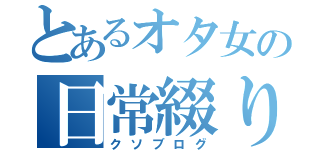 とあるオタ女の
日常綴り
クソブログ